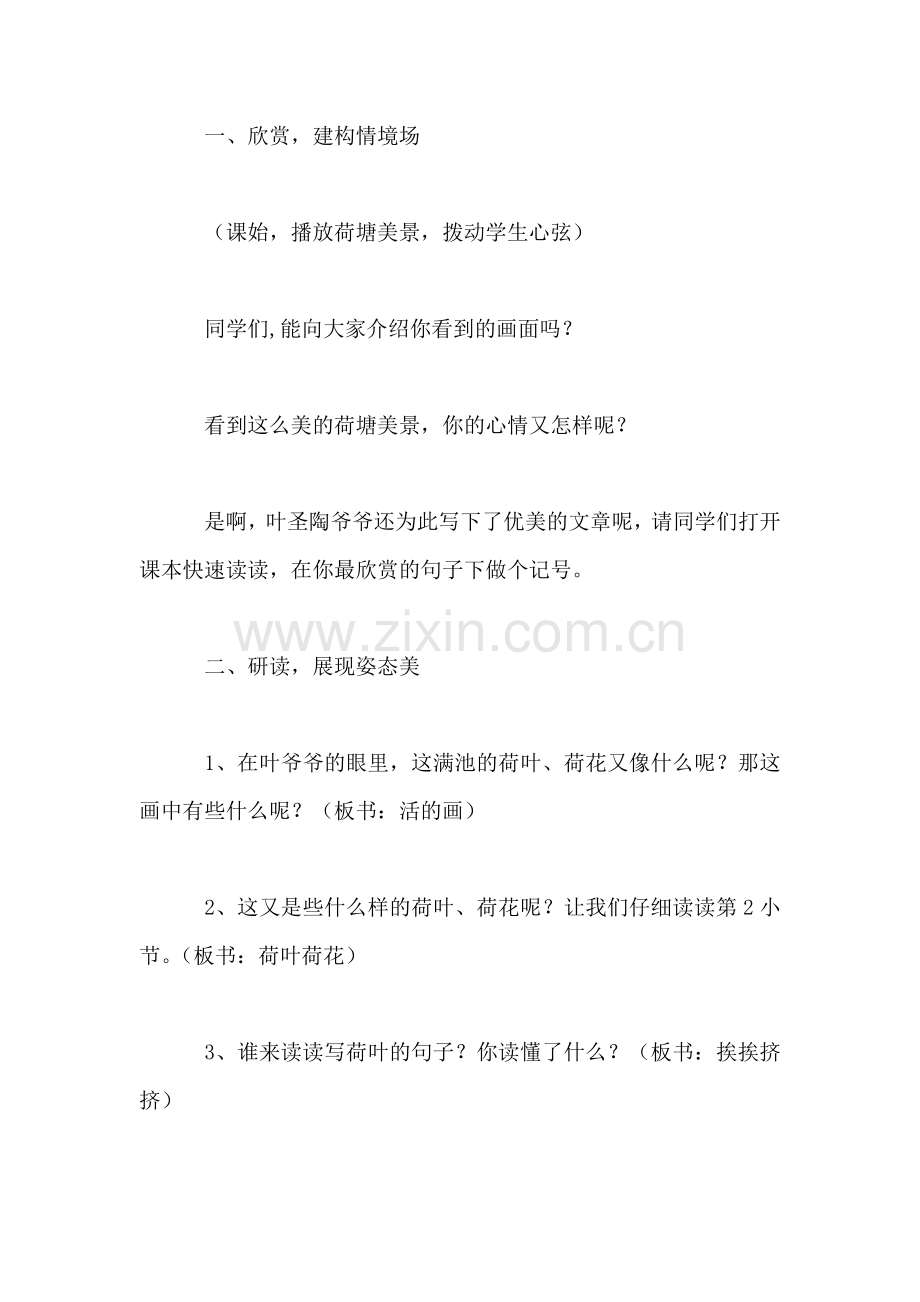 一、欣赏，建构情境场

（课始，播放荷塘美景，拨动学生心弦）

同学们,能向大家介绍你看到的画面吗？

看到这么美的荷塘美景，你的心情又怎样呢？

是啊，叶圣陶爷爷还为此写下了优美的文章呢，请同学们打开课本快速读读，在你最欣赏的句子下做个记号。

www.zixin.com.cn

二、研读，展现姿态美

1、在叶爷爷的眼里，这满池的荷叶、荷花又像什么呢？那这画中有些什么呢？（板书：活的画）

2、这又是些什么样的荷叶、荷花呢？让我们仔细读读第 2 小节。（板书：荷叶荷花）

3、谁来读读写荷叶的句子？你读懂了什么？（板书：挨挨挤挤）